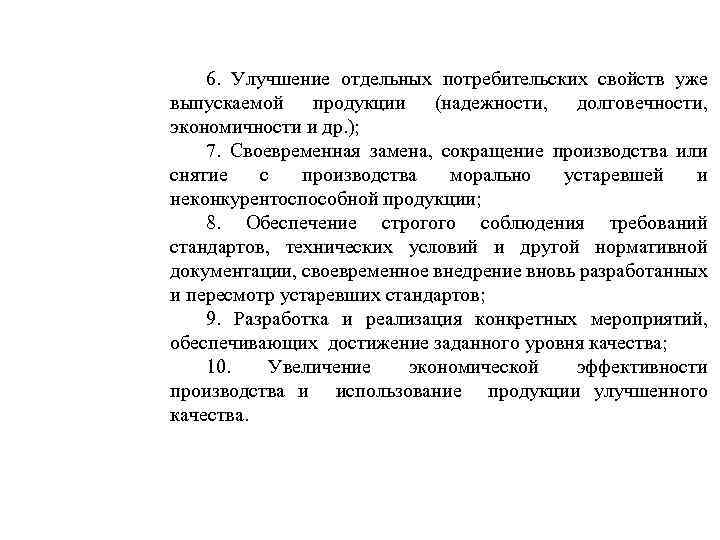 6. Улучшение отдельных потребительских свойств уже выпускаемой продукции (надежности, долговечности, экономичности и др.);

7. Своевременная замена, сокращение производства или снятие с производства морально устаревшей и неконкурентоспособной продукции;

8. Обеспечение строгого соблюдения требований стандартов, технических условий и другой нормативной документации, своевременное внедрение вновь разработанных и пересмотр устаревших стандартов;

9. Разработка и реализация конкретных мероприятий, обеспечивающих достижение заданного уровня качества;

10. Увеличение экономической эффективности производства и использование продукции улучшенного качества.